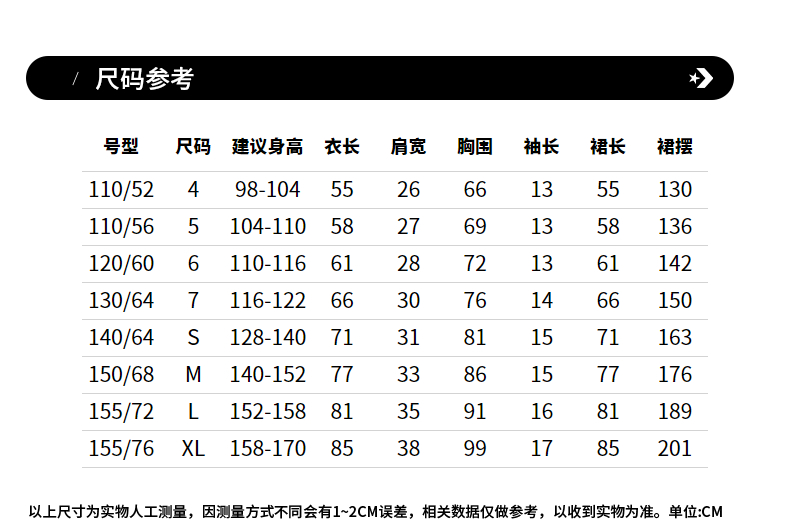 / 尺码参考

| 号型 | 尺码 | 建议身高 | 衣长 | 肩宽 | 胸围 | 袖长 | 裙长 | 裙摆 |
|---|---|---|---|---|---|---|---|---|
| 110/52 | 4 | 98-104 | 55 | 26 | 66 | 13 | 55 | 130 |
| 110/56 | 5 | 104-110 | 58 | 27 | 69 | 13 | 58 | 136 |
| 120/60 | 6 | 110-116 | 61 | 28 | 72 | 13 | 61 | 142 |
| 130/64 | 7 | 116-122 | 66 | 30 | 76 | 14 | 66 | 150 |
| 140/64 | S | 128-140 | 71 | 31 | 81 | 15 | 71 | 163 |
| 150/68 | M | 140-152 | 77 | 33 | 86 | 15 | 77 | 176 |
| 155/72 | L | 152-158 | 81 | 35 | 91 | 16 | 81 | 189 |
| 155/76 | XL | 158-170 | 85 | 38 | 99 | 17 | 85 | 201 |

以上尺寸为实物人工测量，因测量方式不同会有1~2CM误差，相关数据仅做参考，以收到实物为准。单位:CM